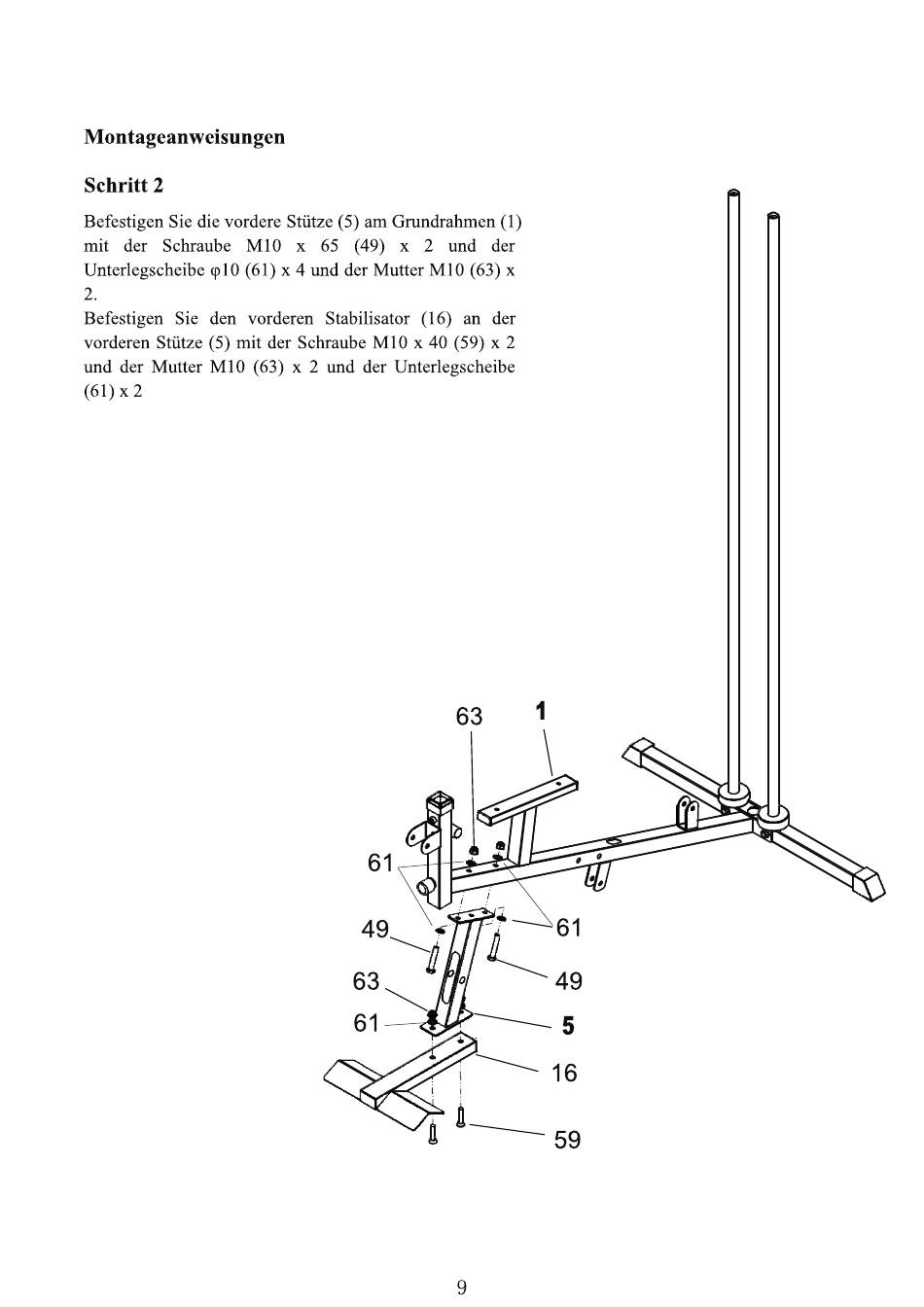 Montageanweisungen

Schritt 2

Befestigen Sie die vordere Stütze (5) am Grundrahmen (1) mit der Schraube M10 x 65 (49) x 2 und der Unterlegscheibe φ10 (61) x 4 und der Mutter M10 (63) x 2.
Befestigen Sie den vorderen Stabilisator (16) an der vorderen Stütze (5) mit der Schraube M10 x 40 (59) x 2 und der Mutter M10 (63) x 2 und der Unterlegscheibe (61) x 2

63
1
61
49
61
63
49
61
5
16
59

9